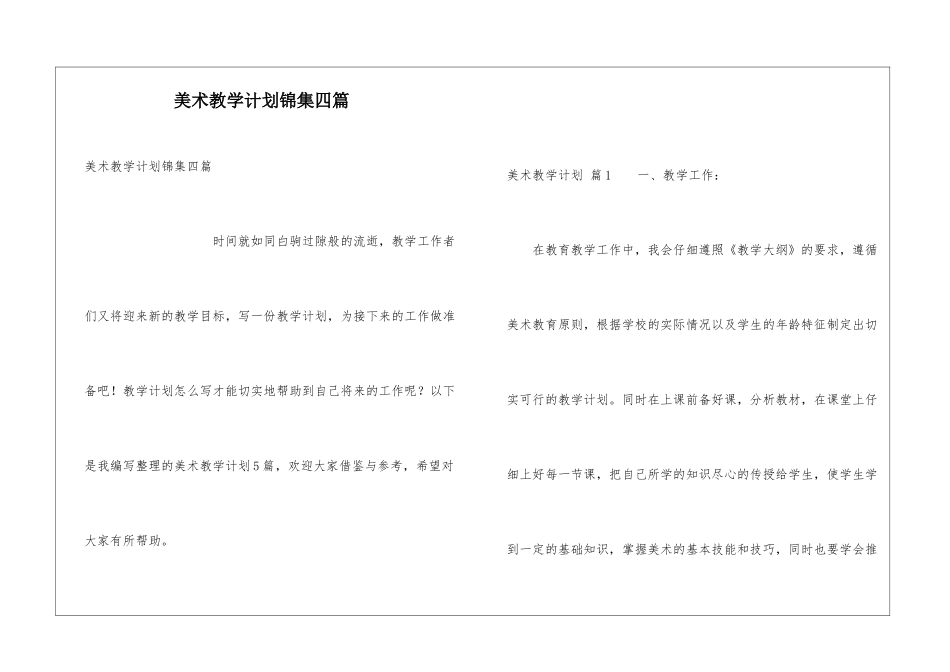 美术教学计划锦集四篇

美术教学计划锦集四篇

时间就如同白驹过隙般的流逝，教学工作者们又将迎来新的教学目标，写一份教学计划，为接下来的工作做准备吧！教学计划怎么写才能切实地帮助到自己将来的工作呢？以下是我编写整理的美术教学计划5篇，欢迎大家借鉴与参考，希望对大家有所帮助。

美术教学计划 篇1　　一、教学工作：

在教育教学工作中，我会仔细遵照《教学大纲》的要求，遵循美术教育原则，根据学校的实际情况以及学生的年龄特征制定出切实可行的教学计划。同时在上课前备好课，分析教材，在课堂上仔细上好每一节课，把自己所学的知识尽心的传授给学生，使学生学到一定的基础知识，掌握美术的基本技能和技巧，同时也要学会推